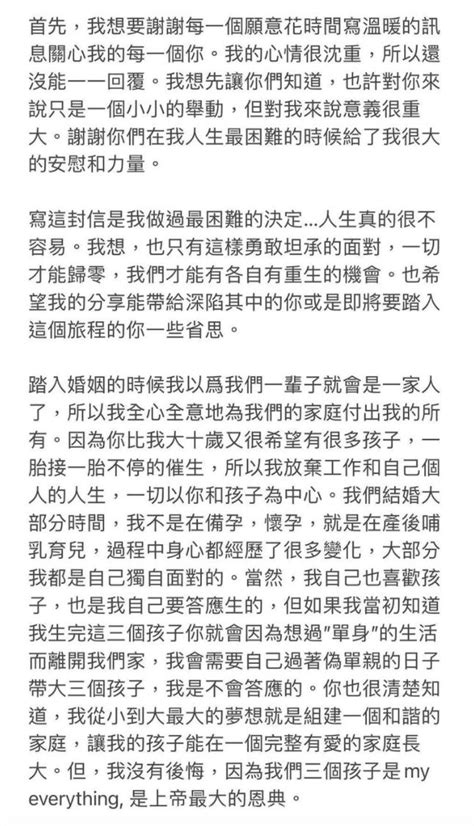 首先，我想要謝謝每一個願意花時間寫溫暖的訊息關心我的每一個你。我的心情很沈重，所以還沒能一一回覆。我想先讓你們知道，也許對你來說只是一個小小的舉動，但對我來說意義很重大。謝謝你們在我人生最困難的時候給了我很大的安慰和力量。

寫這封信是我做過最困難的決定...人生真的很不容易。我想，也只有這樣勇敢坦承的面對，一切才能歸零，我們才能有各自有重生的機會。也希望我的分享能帶給深陷其中的你或是即將要踏入這個旅程的你一些省思。

踏入婚姻的時候我以爲我們一輩子就會是一家人了，所以我全心全意地為我們的家庭付出我的所有。因為你比我大十歲又很希望有很多孩子，一胎接一胎不停的催生，所以我放棄工作和自己個人的人生，一切以你和孩子為中心。我們結婚大部分時間，我不是在備孕，懷孕，就是在產後哺乳育兒，過程中身心都經歷了很多變化，大部分我都是自己獨自面對的。當然，我自己也喜歡孩子，也是我自己要答應生的，但如果我當初知道我生完這三個孩子你就會因為想過"單身"的生活而離開我們家，我會需要自己過著偽單親的日子帶大三個孩子，我是不會答應的。你也很清楚知道，我從小到大最大的夢想就是組建一個和諧的家庭，讓我的孩子能在一個完整有愛的家庭長大。但，我沒有後悔，因為我們三個孩子是 my everything, 是上帝最大的恩典。